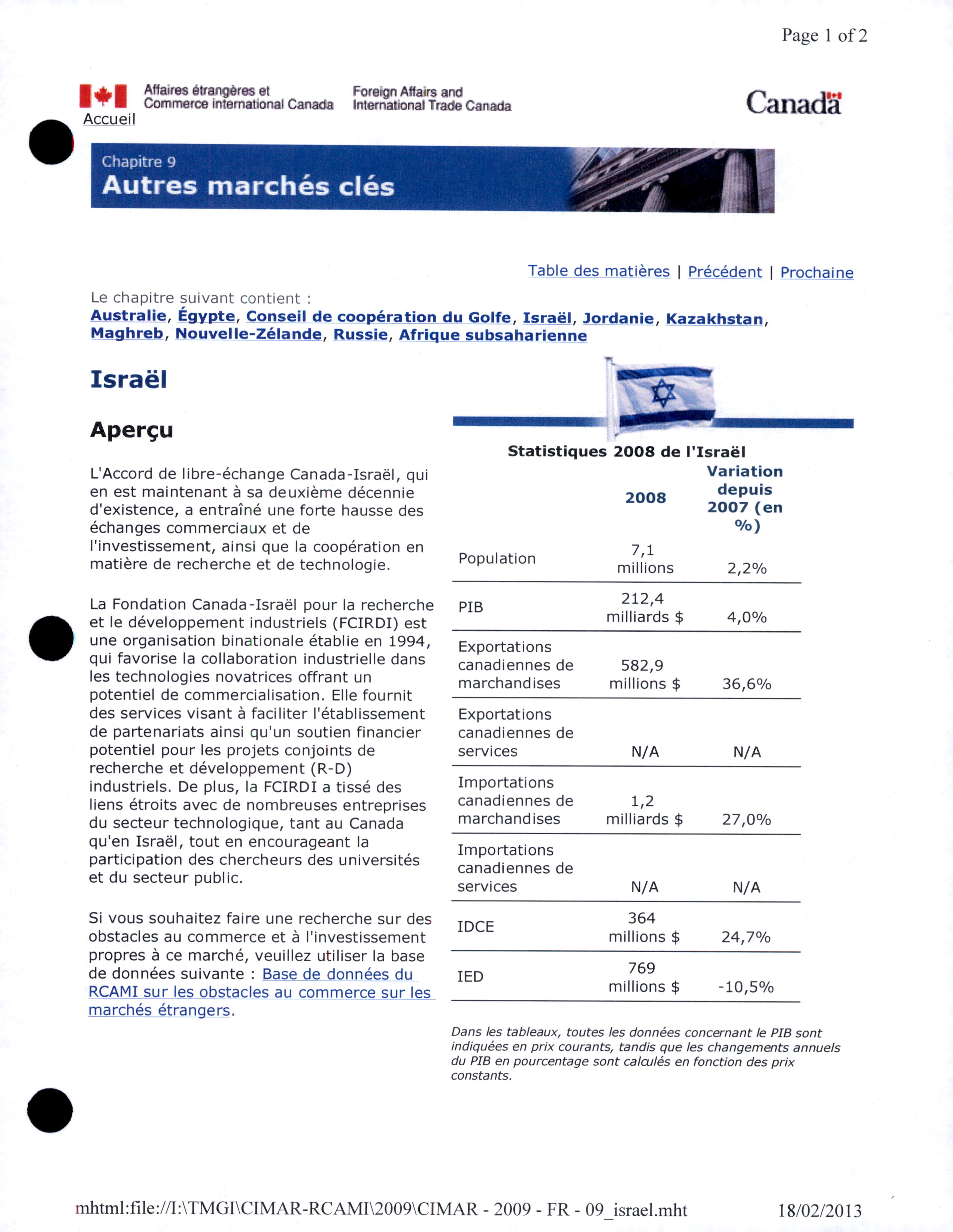 Page 1 of 2

Affaires étrangères et Commerce international Canada

Foreign Affairs and International Trade Canada

Canada

Accueil

Chapitre 9

Autres marchés clés

Table des matières | Précédent | Prochaine

Le chapitre suivant contient :
Australie, Égypte, Conseil de coopération du Golfe, Israël, Jordanie, Kazakhstan, Maghreb, Nouvelle-Zélande, Russie, Afrique subsaharienne

Israël

Aperçu

L'Accord de libre-échange Canada-Israël, qui en est maintenant à sa deuxième décennie d'existence, a entraîné une forte hausse des échanges commerciaux et de l'investissement, ainsi que la coopération en matière de recherche et de technologie.

La Fondation Canada-Israël pour la recherche et le développement industriels (FCIRDI) est une organisation binationale établie en 1994, qui favorise la collaboration industrielle dans les technologies novatrices offrant un potentiel de commercialisation. Elle fournit des services visant à faciliter l'établissement de partenariats ainsi qu'un soutien financier potentiel pour les projets conjoints de recherche et développement (R-D) industriels. De plus, la FCIRDI a tissé des liens étroits avec de nombreuses entreprises du secteur technologique, tant au Canada qu'en Israël, tout en encourageant la participation des chercheurs des universités et du secteur public.

Si vous souhaitez faire une recherche sur des obstacles au commerce et à l'investissement propres à ce marché, veuillez utiliser la base de données suivante : Base de données du RCAMI sur les obstacles au commerce sur les marchés étrangers.

Statistiques 2008 de l'Israël

| | 2008 | Variation depuis 2007 (en %) |
|---|---|---|
| Population | 7,1 millions | 2,2% |
| PIB | 212,4 milliards $ | 4,0% |
| Exportations canadiennes de marchandises | 582,9 millions $ | 36,6% |
| Exportations canadiennes de services | N/A | N/A |
| Importations canadiennes de marchandises | 1,2 milliards $ | 27,0% |
| Importations canadiennes de services | N/A | N/A |
| IDCE | 364 millions $ | 24,7% |
| IED | 769 millions $ | -10,5% |

Dans les tableaux, toutes les données concernant le PIB sont indiquées en prix courants, tandis que les changements annuels du PIB en pourcentage sont calculés en fonction des prix constants.

mhtml:file://I:\TMGI\CIMAR-RCAMI\2009\CIMAR - 2009 - FR - 09_israel.mht

18/02/2013